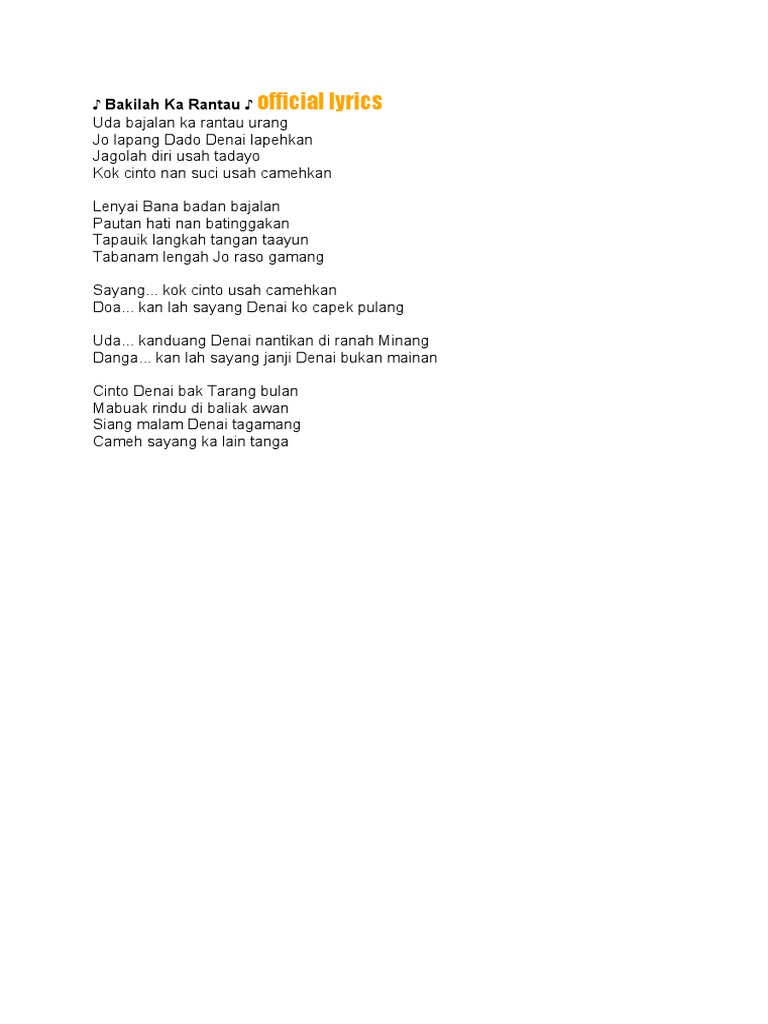 ♪ Bakilah Ka Rantau ♪ official lyrics
Uda bajalan ka rantau urang
Jo lapang Dado Denai lapehkan
Jagolah diri usah tadayo
Kok cinto nan suci usah camehkan

Lenyai Bana badan bajalan
Pautan hati nan batinggakan
Tapauik langkah tangan taayun
Tabanam lengah Jo raso gamang

Sayang... kok cinto usah camehkan
Doa... kan lah sayang Denai ko capek pulang

Uda... kanduang Denai nantikan di ranah Minang
Danga... kan lah sayang janji Denai bukan mainan

Cinto Denai bak Tarang bulan
Mabuak rindu di baliak awan
Siang malam Denai tagamang
Cameh sayang ka lain tanga